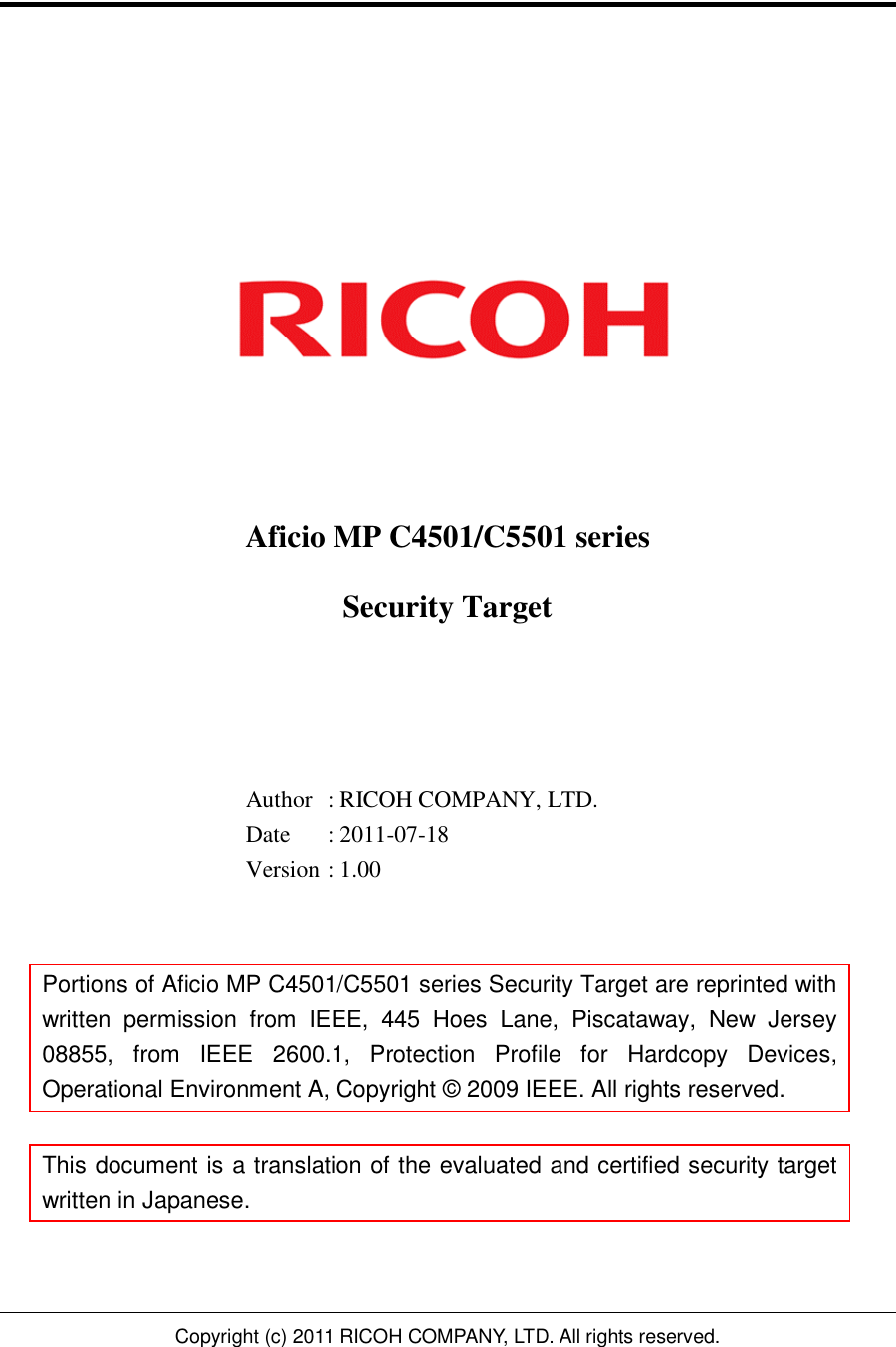 RICOH

Aficio MP C4501/C5501 series

Security Target

Author : RICOH COMPANY, LTD.
Date : 2011-07-18
Version : 1.00

Portions of Aficio MP C4501/C5501 series Security Target are reprinted with written permission from IEEE, 445 Hoes Lane, Piscataway, New Jersey 08855, from IEEE 2600.1, Protection Profile for Hardcopy Devices, Operational Environment A, Copyright © 2009 IEEE. All rights reserved.

This document is a translation of the evaluated and certified security target written in Japanese.

Copyright (c) 2011 RICOH COMPANY, LTD. All rights reserved.